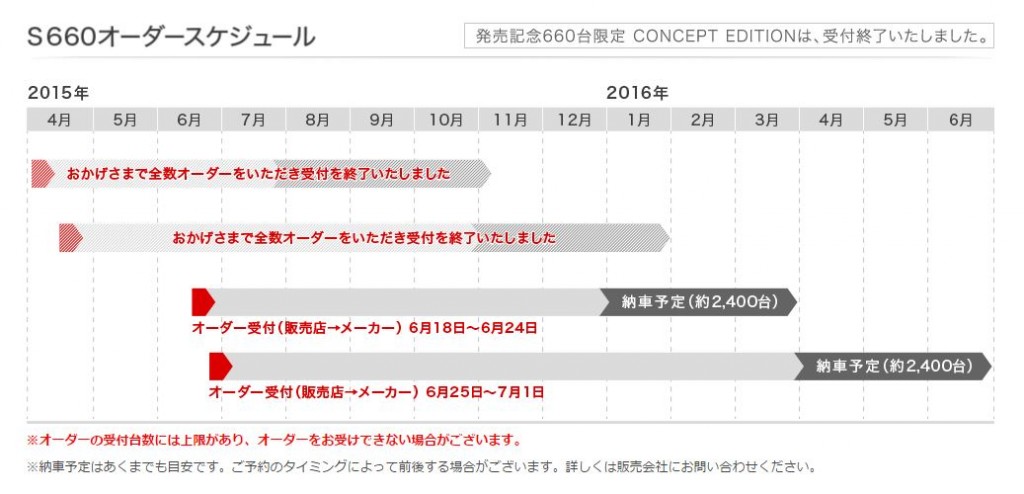 S660オーダースケジュール

発売記念660台限定 CONCEPT EDITIONは、受付終了いたしました。

2015年

2016年

| 4月 | 5月 | 6月 | 7月 | 8月 | 9月 | 10月 | 11月 | 12月 | 1月 | 2月 | 3月 | 4月 | 5月 | 6月 |
|---|---|---|---|---|---|---|---|---|---|---|---|---|---|---|

おかげさまで全数オーダーをいただき受付を終了いたしました

おかげさまで全数オーダーをいただき受付を終了いたしました

納車予定（約2,400台）

オーダー受付（販売店→メーカー） 6月18日～6月24日

納車予定（約2,400台）

オーダー受付（販売店→メーカー） 6月25日～7月1日

※オーダーの受付台数には上限があり、オーダーをお受けできない場合がございます。

※納車予定はあくまでも目安です。ご予約のタイミングによって前後する場合がございます。詳しくは販売会社にお問い合わせください。